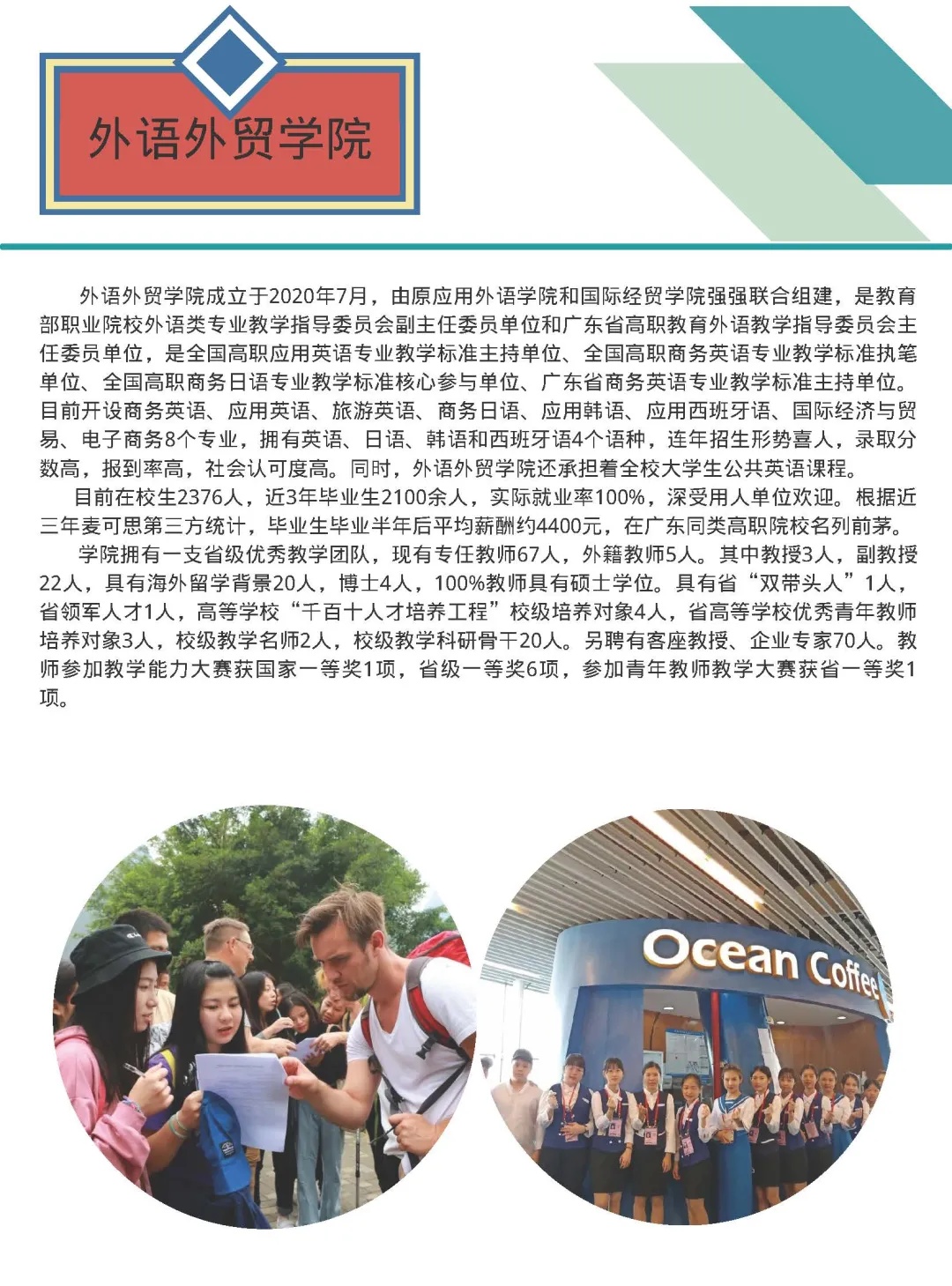 外语外贸学院

外语外贸学院成立于2020年7月，由原应用外语学院和国际经贸学院强强联合组建，是教育部职业院校外语类专业教学指导委员会副主任委员单位和广东省高职教育外语教学指导委员会主任委员单位，是全国高职应用英语专业教学标准主持单位、全国高职商务英语专业教学标准执笔单位、全国高职商务日语专业教学标准核心参与单位、广东省商务英语专业教学标准主持单位。目前开设商务英语、应用英语、旅游英语、商务日语、应用韩语、应用西班牙语、国际经济与贸易、电子商务8个专业，拥有英语、日语、韩语和西班牙语4个语种，连年招生形势喜人，录取分数高，报到率高，社会认可度高。同时，外语外贸学院还承担着全校大学生公共英语课程。

目前在校生2376人，近3年毕业生2100余人，实际就业率100%，深受用人单位欢迎。根据近三年麦可思第三方统计，毕业生毕业半年后平均薪酬约4400元，在广东同类高职院校名列前茅。

学院拥有一支省级优秀教学团队，现有专任教师67人，外籍教师5人。其中教授3人，副教授22人，具有海外留学背景20人，博士4人，100%教师具有硕士学位。具有省“双带头人”1人，省领军人才1人，高等学校“千百十人才培养工程”校级培养对象4人，省高等学校优秀青年教师培养对象3人，校级教学名师2人，校级教学科研骨干20人。另聘有客座教授、企业专家70人。教师参加教学能力大赛获国家一等奖1项，省级一等奖6项，参加青年教师教学大赛获省一等奖1项。

Ocean Coffee